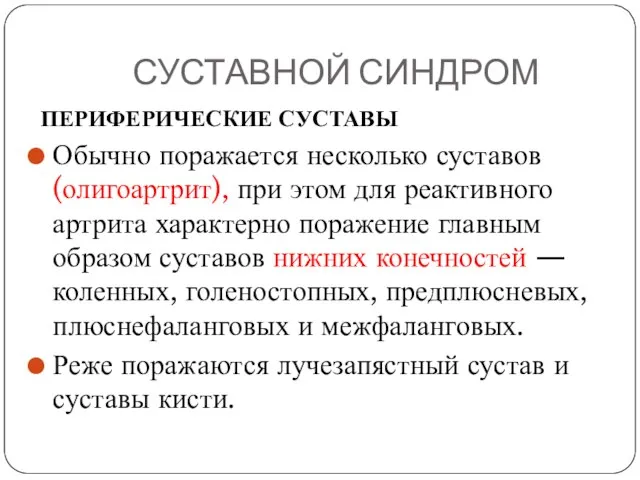 СУСТАВНОЙ СИНДРОМ

ПЕРИФЕРИЧЕСКИЕ СУСТАВЫ

Обычно поражается несколько суставов (олигоартрит), при этом для реактивного артрита характерно поражение главным образом суставов нижних конечностей — коленных, голеностопных, предплюсневых, плюснефаланговых и межфаланговых.

Реже поражаются лучезапястный сустав и суставы кисти.